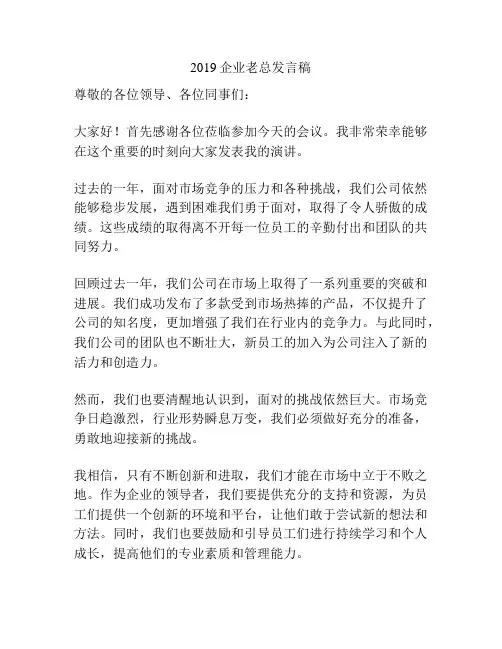 2019 企业老总发言稿

尊敬的各位领导、各位同事们：

大家好！首先感谢各位莅临参加今天的会议。我非常荣幸能够在这个重要的时刻向大家发表我的演讲。

过去的一年，面对市场竞争的压力和各种挑战，我们公司依然能够稳步发展，遇到困难我们勇于面对，取得了令人骄傲的成绩。这些成绩的取得离不开每一位员工的辛勤付出和团队的共同努力。

回顾过去一年，我们公司在市场上取得了一系列重要的突破和进展。我们成功发布了多款受到市场热捧的产品，不仅提升了公司的知名度，更加增强了我们在行业内的竞争力。与此同时，我们公司的团队也不断壮大，新员工的加入为公司注入了新的活力和创造力。

然而，我们也要清醒地认识到，面对的挑战依然巨大。市场竞争日趋激烈，行业形势瞬息万变，我们必须做好充分的准备，勇敢地迎接新的挑战。

我相信，只有不断创新和进取，我们才能在市场中立于不败之地。作为企业的领导者，我们要提供充分的支持和资源，为员工们提供一个创新的环境和平台，让他们敢于尝试新的想法和方法。同时，我们也要鼓励和引导员工们进行持续学习和个人成长，提高他们的专业素质和管理能力。